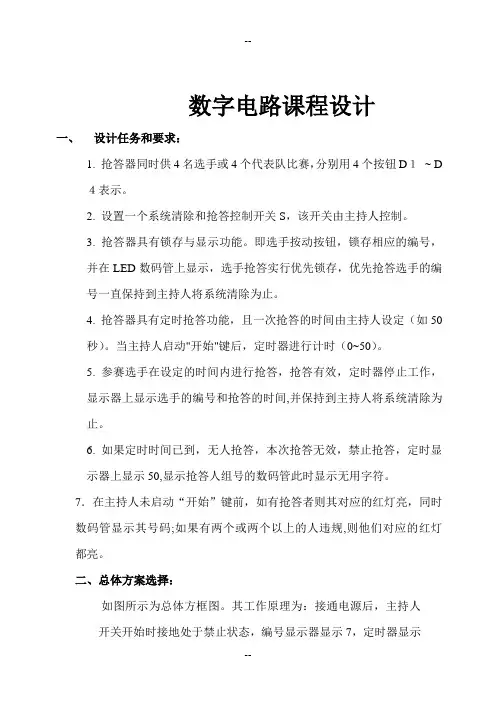 --

数字电路课程设计

一、 设计任务和要求：

1. 抢答器同时供 4 名选手或 4 个代表队比赛，分别用 4 个按钮 D 1 ~ D 4 表示。

2. 设置一个系统清除和抢答控制开关 S，该开关由主持人控制。

3. 抢答器具有锁存与显示功能。即选手按动按钮，锁存相应的编号，并在 LED 数码管上显示，选手抢答实行优先锁存，优先抢答选手的编号一直保持到主持人将系统清除为止。

4. 抢答器具有定时抢答功能，且一次抢答的时间由主持人设定（如 50 秒）。当主持人启动"开始"键后，定时器进行计时（0~50）。

5. 参赛选手在设定的时间内进行抢答，抢答有效，定时器停止工作，显示器上显示选手的编号和抢答的时间,并保持到主持人将系统清除为止。

6. 如果定时时间已到，无人抢答，本次抢答无效，禁止抢答，定时显示器上显示 50,显示抢答人组号的数码管此时显示无用字符。

7. 在主持人未启动“开始”键前，如有抢答者则其对应的红灯亮，同时数码管显示其号码;如果有两个或两个以上的人违规,则他们对应的红灯都亮。

二、总体方案选择：

如图所示为总体方框图。其工作原理为：接通电源后，主持人开关开始时接地处于禁止状态，编号显示器显示 7，定时器显示

--